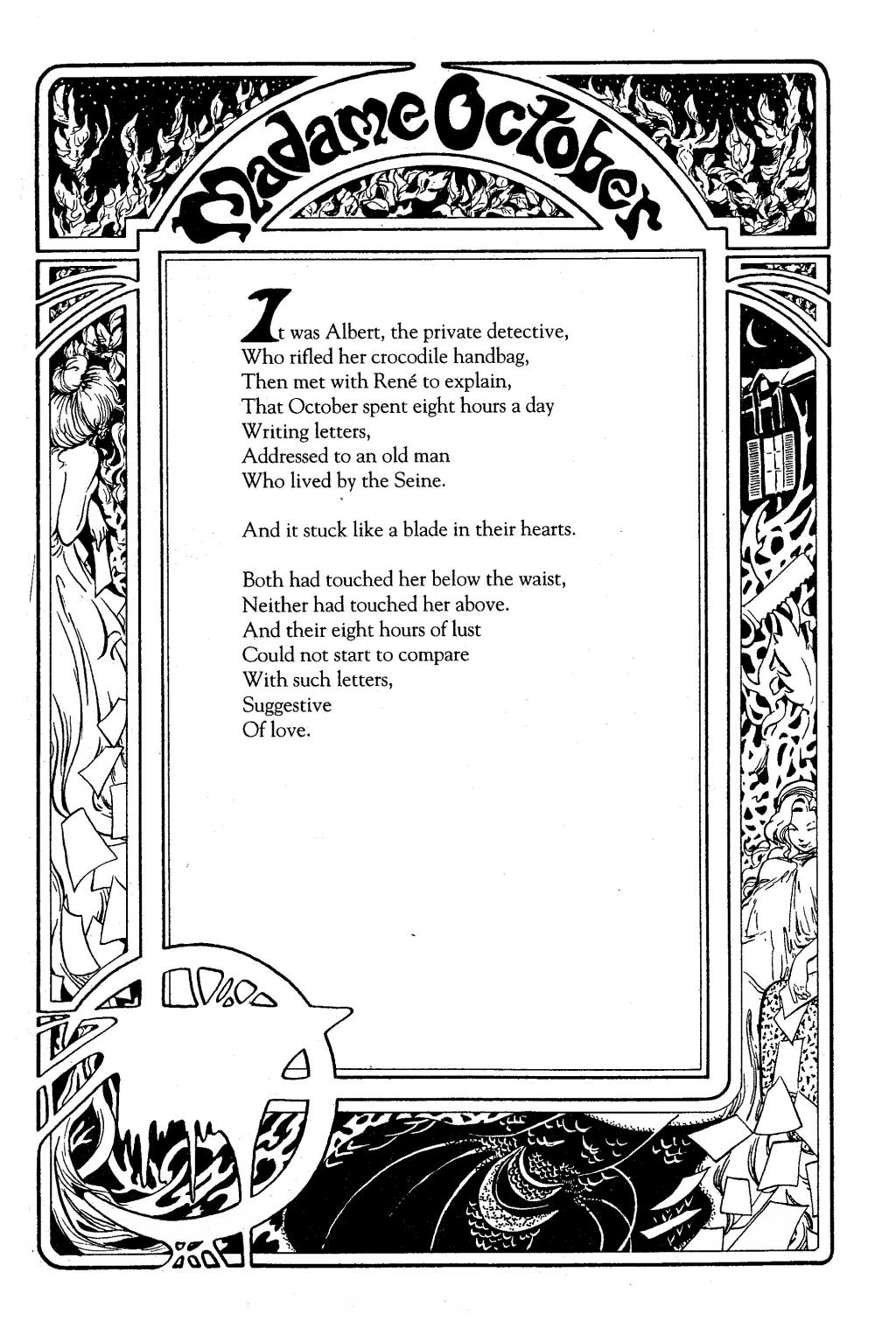 Madame October

It was Albert, the private detective,
Who rifled her crocodile handbag,
Then met with René to explain,
That October spent eight hours a day
Writing letters,
Addressed to an old man
Who lived by the Seine.

And it stuck like a blade in their hearts.

Both had touched her below the waist,
Neither had touched her above.
And their eight hours of lust
Could not start to compare
With such letters,
Suggestive
Of love.